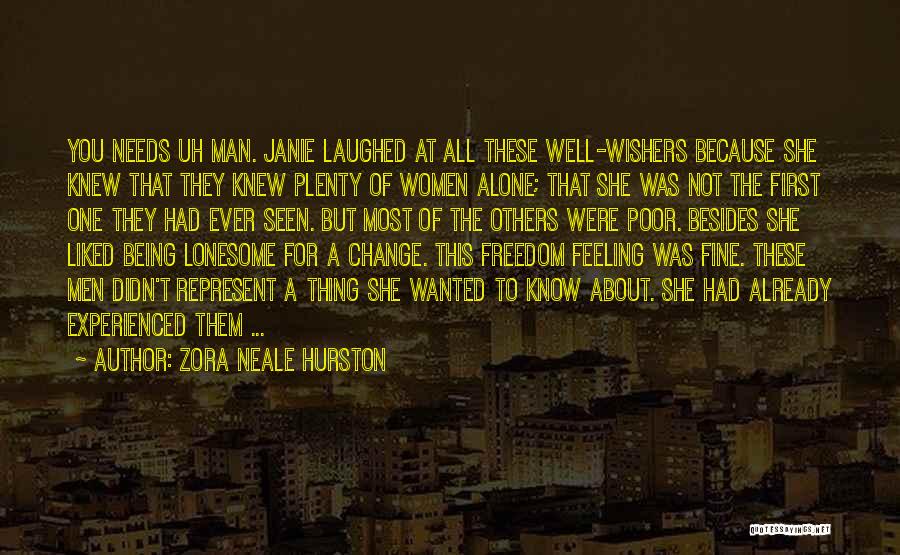 YOU NEEDS UH MAN. JANIE LAUGHED AT ALL THESE WELL-WISHERS BECAUSE SHE KNEW THAT THEY KNEW PLENTY OF WOMEN ALONE; THAT SHE WAS NOT THE FIRST ONE THEY HAD EVER SEEN. BUT MOST OF THE OTHERS WERE POOR. BESIDES SHE LIKED BEING LONESOME FOR A CHANGE. THIS FREEDOM FEELING WAS FINE. THESE MEN DIDN'T REPRESENT A THING SHE WANTED TO KNOW ABOUT. SHE HAD ALREADY EXPERIENCED THEM ...

~ AUTHOR: ZORA NEALE HURSTON

QUOTESSAYINGS.NET